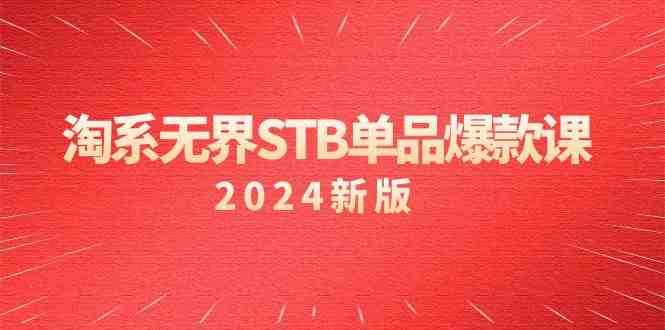 淘系无界STB单品爆款课

2024新版